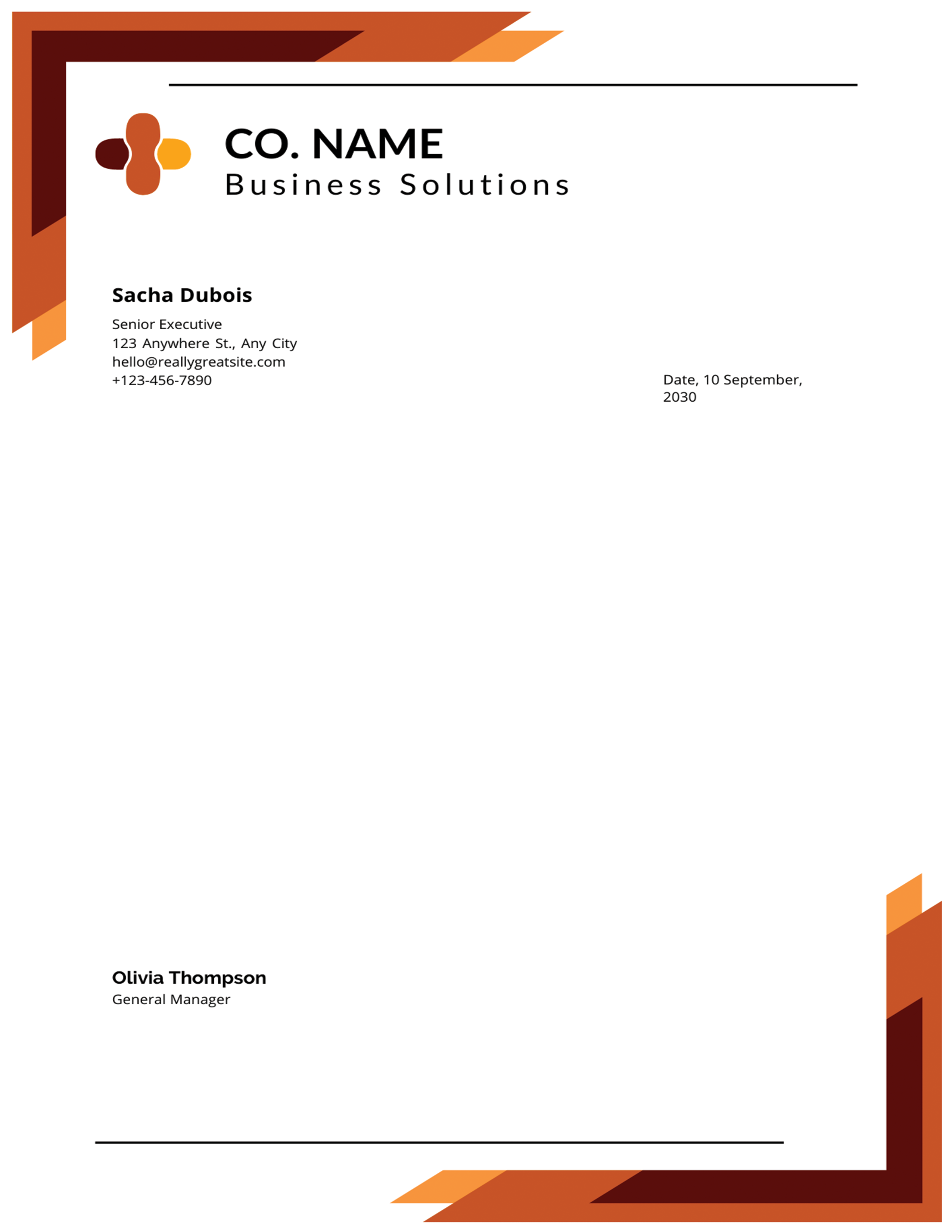 CO. NAME
Business Solutions

Sacha Dubois

Senior Executive
123 Anywhere St., Any City
hello@reallygreatsite.com
+123-456-7890

Date, 10 September, 2030

Olivia Thompson
General Manager